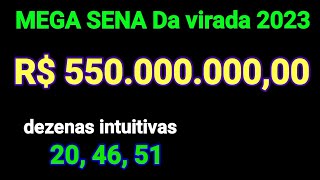 MEGA SENA Da virada 2023

R$ 550.000.000,00

dezenas intuitivas

20, 46, 51